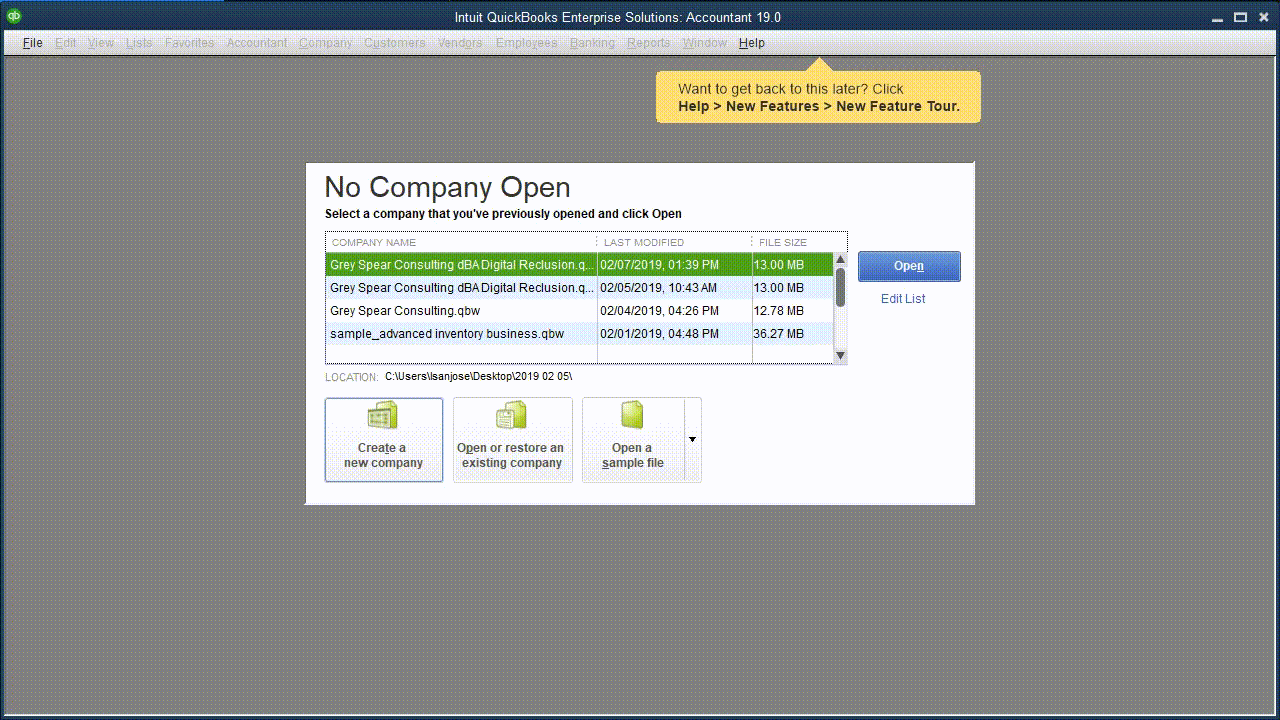 Intuit QuickBooks Enterprise Solutions: Accountant 19.0

File Edit View Lists Favorites Accountant Company Customers Vendors Employees Banking Reports Window Help

Want to get back to this later? Click
Help > New Features > New Feature Tour.

No Company Open
Select a company that you've previously opened and click Open

| COMPANY NAME | LAST MODIFIED | FILE SIZE |
|---|---|---|
| Grey Spear Consulting dBA Digital Reclusion.q... | 02/07/2019, 01:39 PM | 13.00 MB |
| Grey Spear Consulting dBA Digital Reclusion.q... | 02/05/2019, 10:43 AM | 13.00 MB |
| Grey Spear Consulting.qbw | 02/04/2019, 04:26 PM | 12.78 MB |
| sample_advanced inventory business.qbw | 02/01/2019, 04:48 PM | 36.27 MB |

Open
Edit List

LOCATION: C:\Users\lsanjose\Desktop\2019 02 05\

Create a new company
Open or restore an existing company
Open a sample file